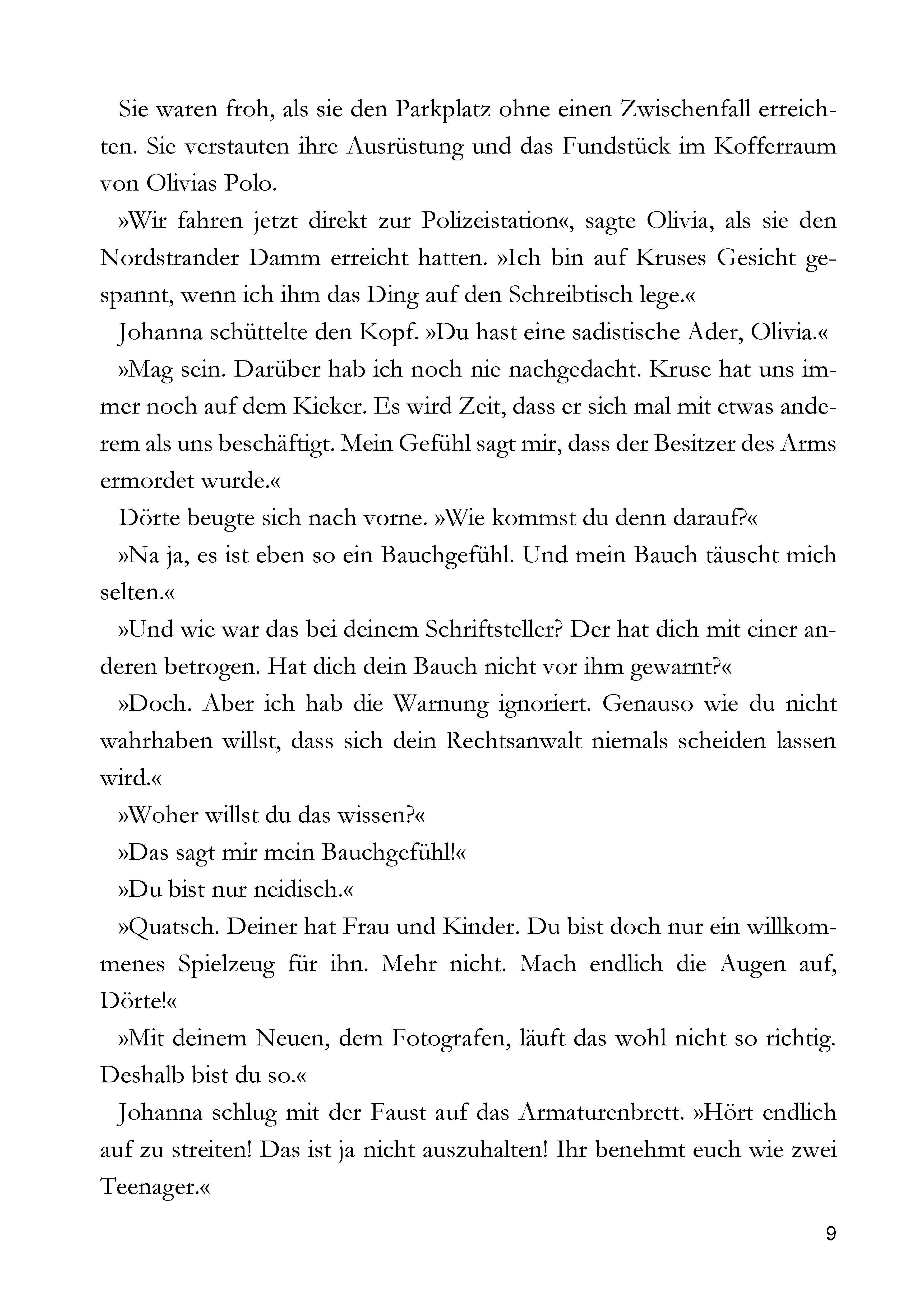 Sie waren froh, als sie den Parkplatz ohne einen Zwischenfall erreichten. Sie verstauten ihre Ausrüstung und das Fundstück im Kofferraum von Olivias Polo.

»Wir fahren jetzt direkt zur Polizeistation«, sagte Olivia, als sie den Nordstrander Damm erreicht hatten. »Ich bin auf Kruses Gesicht gespannt, wenn ich ihm das Ding auf den Schreibtisch lege.«

Johanna schüttelte den Kopf. »Du hast eine sadistische Ader, Olivia.«

»Mag sein. Darüber hab ich noch nie nachgedacht. Kruse hat uns immer noch auf dem Kieker. Es wird Zeit, dass er sich mal mit etwas anderem als uns beschäftigt. Mein Gefühl sagt mir, dass der Besitzer des Arms ermordet wurde.«

Dörte beugte sich nach vorne. »Wie kommst du denn darauf?«

»Na ja, es ist eben so ein Bauchgefühl. Und mein Bauch täuscht mich selten.«

»Und wie war das bei deinem Schriftsteller? Der hat dich mit einer anderen betrogen. Hat dich dein Bauch nicht vor ihm gewarnt?«

»Doch. Aber ich hab die Warnung ignoriert. Genauso wie du nicht wahrhaben willst, dass sich dein Rechtsanwalt niemals scheiden lassen wird.«

»Woher willst du das wissen?«

»Das sagt mir mein Bauchgefühl!«

»Du bist nur neidisch.«

»Quatsch. Deiner hat Frau und Kinder. Du bist doch nur ein willkommenes Spielzeug für ihn. Mehr nicht. Mach endlich die Augen auf, Dörte!«

»Mit deinem Neuen, dem Fotografen, läuft das wohl nicht so richtig. Deshalb bist du so.«

Johanna schlug mit der Faust auf das Armaturenbrett. »Hört endlich auf zu streiten! Das ist ja nicht auszuhalten! Ihr benehmt euch wie zwei Teenager.«

9